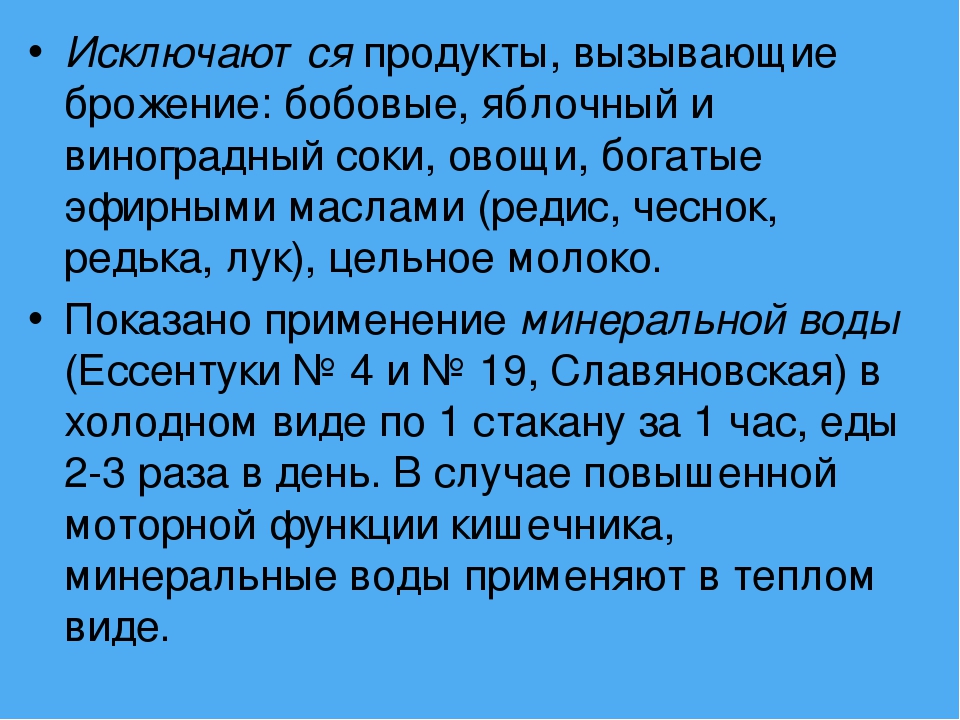 • Исключают ся продукты, вызывающие брожение: бобовые, яблочный и виноградный соки, овощи, богатые эфирными маслами (редис, чеснок, редька, лук), цельное молоко.

• Показано применение минеральной воды (Ессентуки № 4 и № 19, Славяновская) в холодном виде по 1 стакану за 1 час, еды 2-3 раза в день. В случае повышенной моторной функции кишечника, минеральные воды применяют в теплом виде.